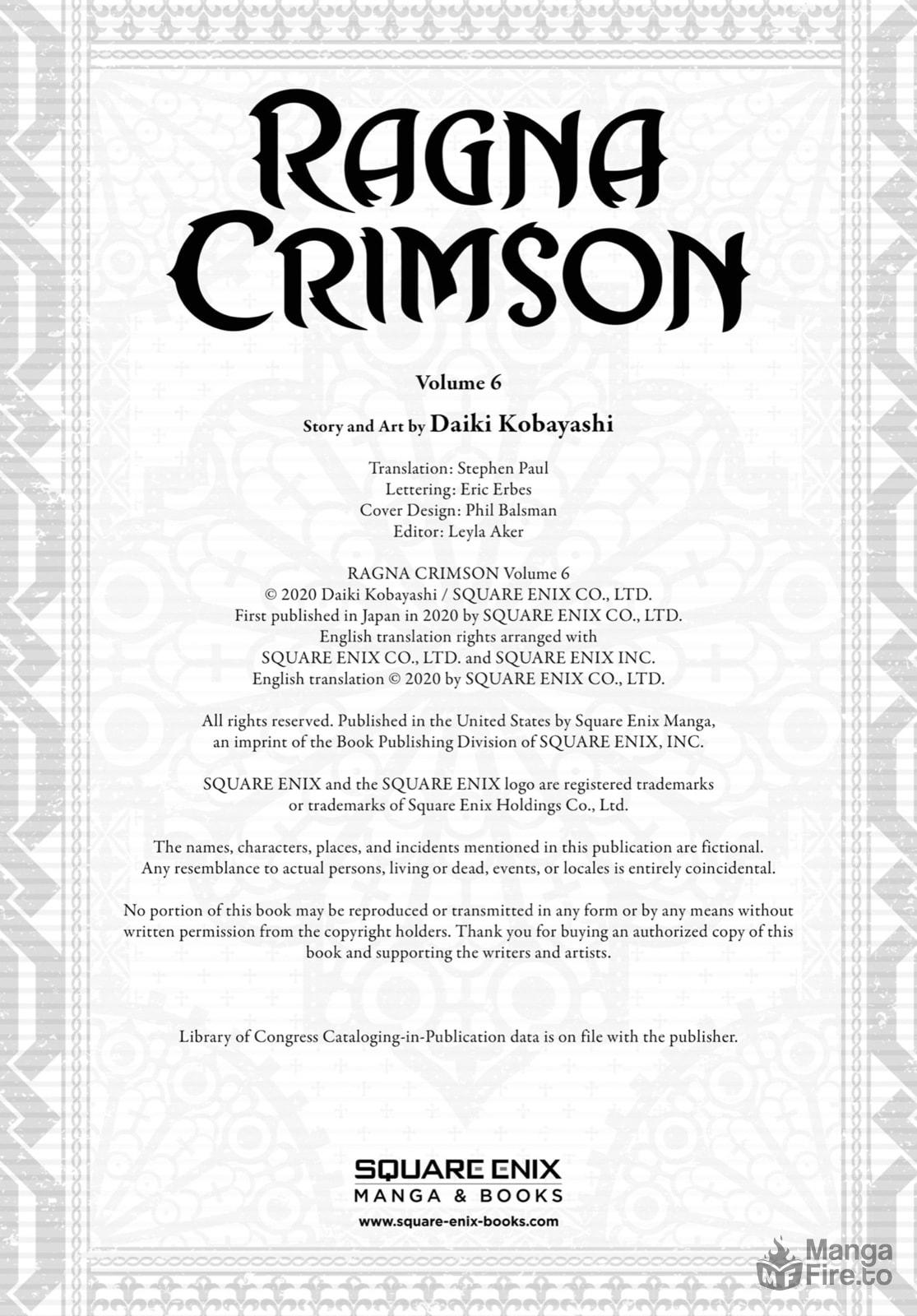 RAGNA CRIMSON

Volume 6

Story and Art by Daiki Kobayashi

Translation: Stephen Paul
Lettering: Eric Erbes
Cover Design: Phil Balsman
Editor: Leyla Aker

RAGNA CRIMSON Volume 6
© 2020 Daiki Kobayashi / SQUARE ENIX CO., LTD.
First published in Japan in 2020 by SQUARE ENIX CO., LTD.
English translation rights arranged with
SQUARE ENIX CO., LTD. and SQUARE ENIX INC.
English translation © 2020 by SQUARE ENIX CO., LTD.

All rights reserved. Published in the United States by Square Enix Manga, an imprint of the Book Publishing Division of SQUARE ENIX, INC.

SQUARE ENIX and the SQUARE ENIX logo are registered trademarks or trademarks of Square Enix Holdings Co., Ltd.

The names, characters, places, and incidents mentioned in this publication are fictional. Any resemblance to actual persons, living or dead, events, or locales is entirely coincidental.

No portion of this book may be reproduced or transmitted in any form or by any means without written permission from the copyright holders. Thank you for buying an authorized copy of this book and supporting the writers and artists.

Library of Congress Cataloging-in-Publication data is on file with the publisher.

SQUARE ENIX
MANGA & BOOKS
www.square-enix-books.com

Manga Fire.to